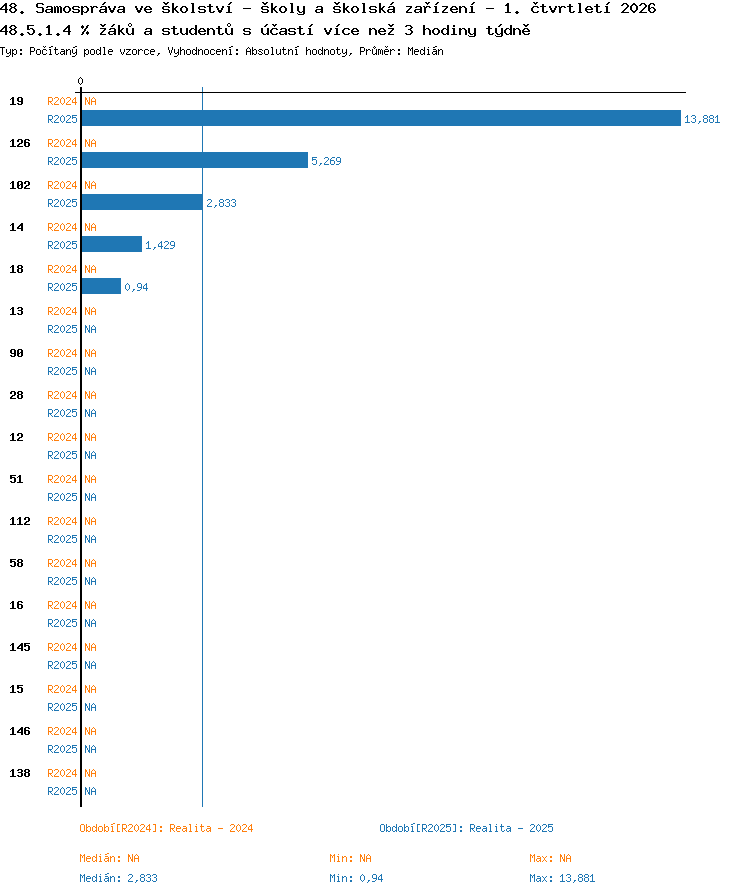 48. Samospráva ve školství - školy a školská zařízení - 1. čtvrtletí 2026
48.5.1.4 % žáků a studentů s účastí více než 3 hodiny týdně
Typ: Počítaný podle vzorce, Vyhodnocení: Absolutní hodnoty, Průměr: Medián

0

19 R2024 NA
R2025 13,881
126 R2024 NA
R2025 5,269
102 R2024 NA
R2025 2,833
14 R2024 NA
R2025 1,429
18 R2024 NA
R2025 0,94
13 R2024 NA
R2025 NA
90 R2024 NA
R2025 NA
28 R2024 NA
R2025 NA
12 R2024 NA
R2025 NA
51 R2024 NA
R2025 NA
112 R2024 NA
R2025 NA
58 R2024 NA
R2025 NA
16 R2024 NA
R2025 NA
145 R2024 NA
R2025 NA
15 R2024 NA
R2025 NA
146 R2024 NA
R2025 NA
138 R2024 NA
R2025 NA

Období[R2024]: Realita - 2024
Období[R2025]: Realita - 2025

Medián: NA
Min: NA
Max: NA
Medián: 2,833
Min: 0,94
Max: 13,881